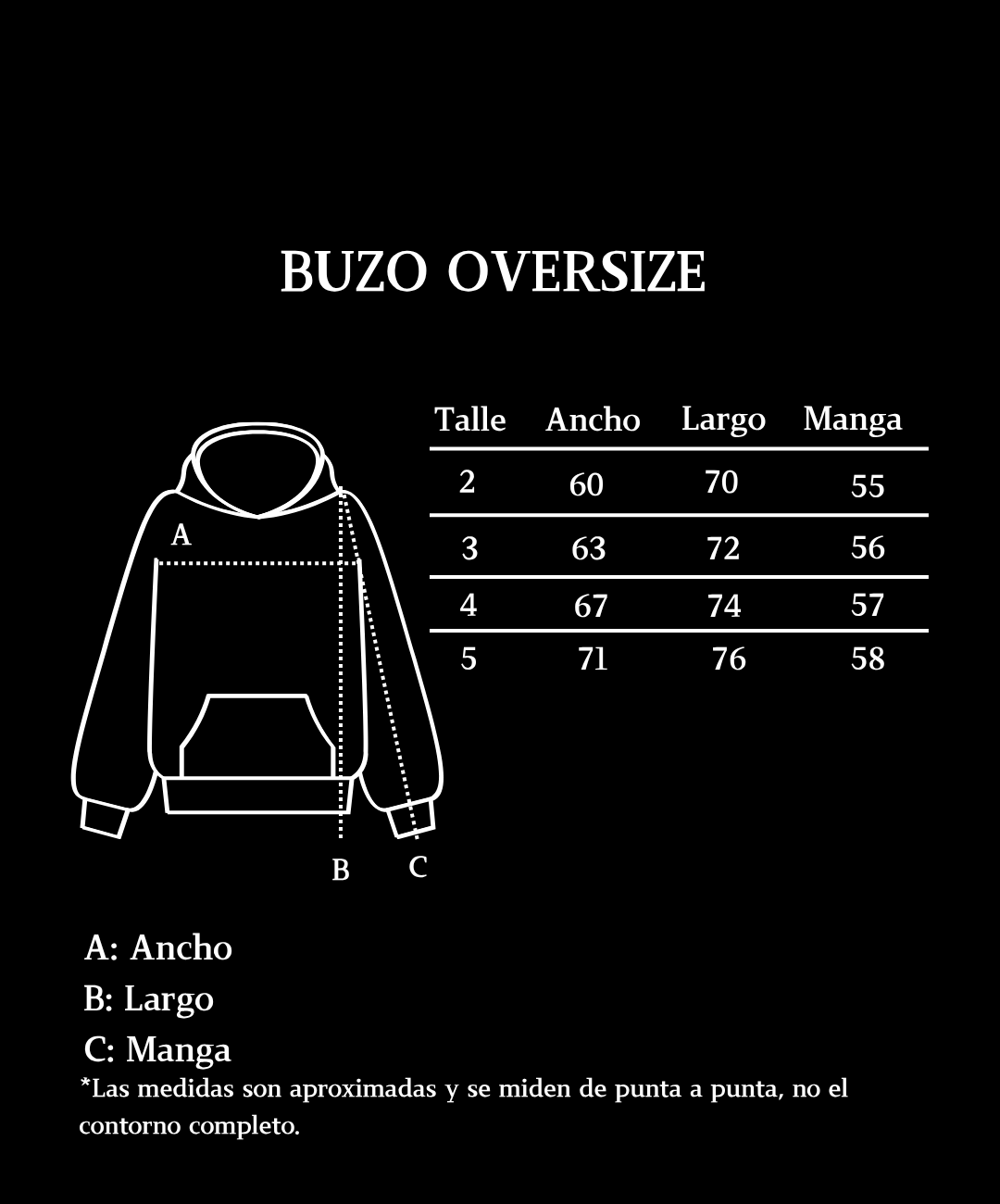 BUZO OVERSIZE

A

B

C

| Talle | Ancho | Largo | Manga |
|---|---|---|---|
| 2 | 60 | 70 | 55 |
| 3 | 63 | 72 | 56 |
| 4 | 67 | 74 | 57 |
| 5 | 71 | 76 | 58 |

A: Ancho
B: Largo
C: Manga
*Las medidas son aproximadas y se miden de punta a punta, no el contorno completo.